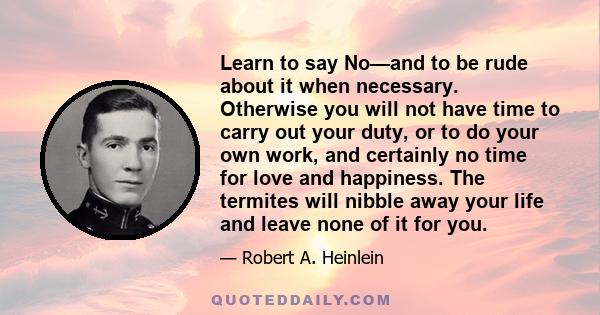 Learn to say No—and to be rude about it when necessary. Otherwise you will not have time to carry out your duty, or to do your own work, and certainly no time for love and happiness. The termites will nibble away your life and leave none of it for you.

— Robert A. Heinlein

QUOTEDDAILY.COM